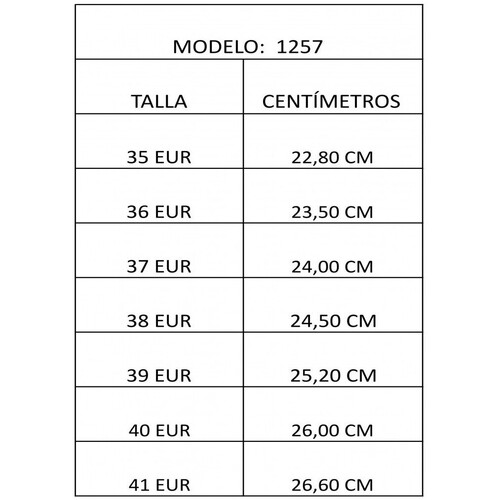 MODELO: 1257

| TALLA | CENTÍMETROS |
|---|---|
| 35 EUR | 22,80 CM |
| 36 EUR | 23,50 CM |
| 37 EUR | 24,00 CM |
| 38 EUR | 24,50 CM |
| 39 EUR | 25,20 CM |
| 40 EUR | 26,00 CM |
| 41 EUR | 26,60 CM |